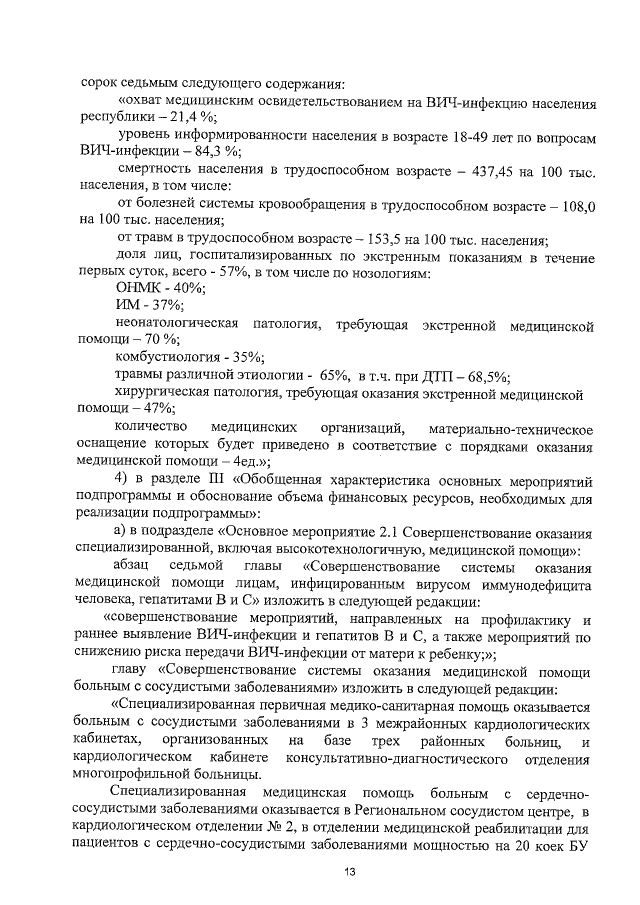 сорок седьмым следующего содержания:

«охват медицинским освидетельствованием на ВИЧ-инфекцию населения республики – 21,4 %;

уровень информированности населения в возрасте 18-49 лет по вопросам ВИЧ-инфекции – 84,3 %;

смертность населения в трудоспособном возрасте – 437,45 на 100 тыс. населения, в том числе:

от болезней системы кровообращения в трудоспособном возрасте – 108,0 на 100 тыс. населения;

от травм в трудоспособном возрасте – 153,5 на 100 тыс. населения;

доля лиц, госпитализированных по экстренным показаниям в течение первых суток, всего - 57%, в том числе по нозологиям:

ОНМК - 40%;

ИМ - 37%;

неонатологическая патология, требующая экстренной медицинской помощи – 70 %;

комбустиология - 35%;

травмы различной этиологии - 65%, в т.ч. при ДТП – 68,5%;

хирургическая патология, требующая оказания экстренной медицинской помощи – 47%;

количество медицинских организаций, материально-техническое оснащение которых будет приведено в соответствие с порядками оказания медицинской помощи – 4ед.»;

4) в разделе III «Обобщенная характеристика основных мероприятий подпрограммы и обоснование объема финансовых ресурсов, необходимых для реализации подпрограммы»:

а) в подразделе «Основное мероприятие 2.1 Совершенствование оказания специализированной, включая высокотехнологичную, медицинской помощи»:

абзац седьмой главы «Совершенствование системы оказания медицинской помощи лицам, инфицированным вирусом иммунодефицита человека, гепатитами В и С» изложить в следующей редакции:

«совершенствование мероприятий, направленных на профилактику и раннее выявление ВИЧ-инфекции и гепатитов В и С, а также мероприятий по снижению риска передачи ВИЧ-инфекции от матери к ребенку;»;

главу «Совершенствование системы оказания медицинской помощи больным с сосудистыми заболеваниями» изложить в следующей редакции:

«Специализированная первичная медико-санитарная помощь оказывается больным с сосудистыми заболеваниями в 3 межрайонных кардиологических кабинетах, организованных на базе трех районных больниц, и кардиологическом кабинете консультативно-диагностического отделения многопрофильной больницы.

Специализированная медицинская помощь больным с сердечно-сосудистыми заболеваниями оказывается в Региональном сосудистом центре, в кардиологическом отделении № 2, в отделении медицинской реабилитации для пациентов с сердечно-сосудистыми заболеваниями мощностью на 20 коек БУ

13